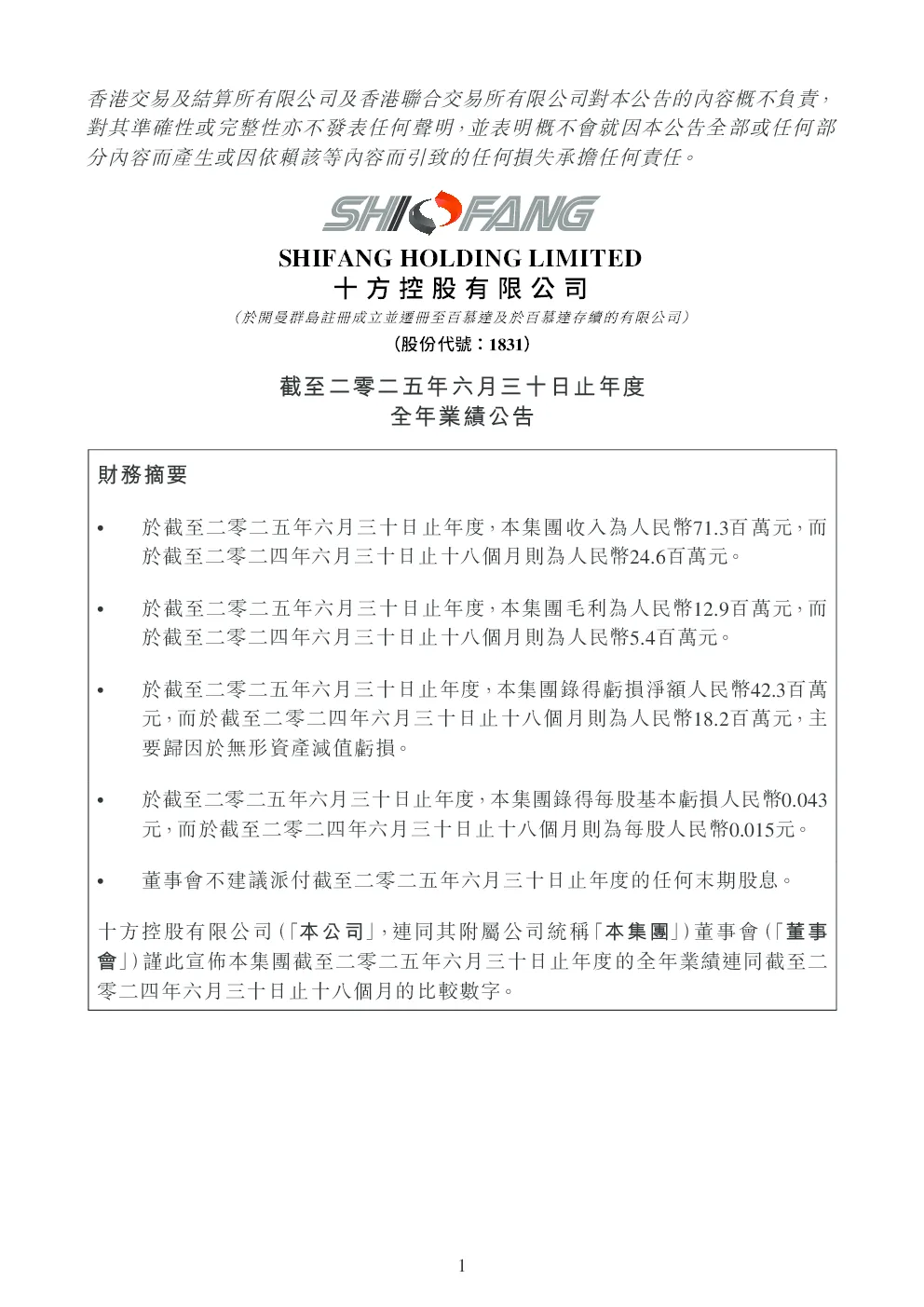 香港交易及結算所有限公司及香港聯合交易所有限公司對本公告的內容概不負責，對其準確性或完整性亦不發表任何聲明，並表明概不會就因本公告全部或任何部分內容而產生或因依賴該等內容而引致的任何損失承擔任何責任。

SHIFANG

SHIFANG HOLDING LIMITED
十方控股有限公司
（於開曼群島註冊成立並遷冊至百慕達及於百慕達存續的有限公司）
（股份代號：1831）

截至二零二五年六月三十日止年度
全年業績公告

財務摘要

• 於截至二零二五年六月三十日止年度，本集團收入為人民幣71.3百萬元，而於截至二零二四年六月三十日止十八個月則為人民幣24.6百萬元。

• 於截至二零二五年六月三十日止年度，本集團毛利為人民幣12.9百萬元，而於截至二零二四年六月三十日止十八個月則為人民幣5.4百萬元。

• 於截至二零二五年六月三十日止年度，本集團錄得虧損淨額人民幣42.3百萬元，而於截至二零二四年六月三十日止十八個月則為人民幣18.2百萬元，主要歸因於無形資產減值虧損。

• 於截至二零二五年六月三十日止年度，本集團錄得每股基本虧損人民幣0.043元，而於截至二零二四年六月三十日止十八個月則為每股人民幣0.015元。

• 董事會不建議派付截至二零二五年六月三十日止年度的任何末期股息。

十方控股有限公司（「本公司」，連同其附屬公司統稱「本集團」）董事會（「董事會」）謹此宣佈本集團截至二零二五年六月三十日止年度的全年業績連同截至二零二四年六月三十日止十八個月的比較數字。

1